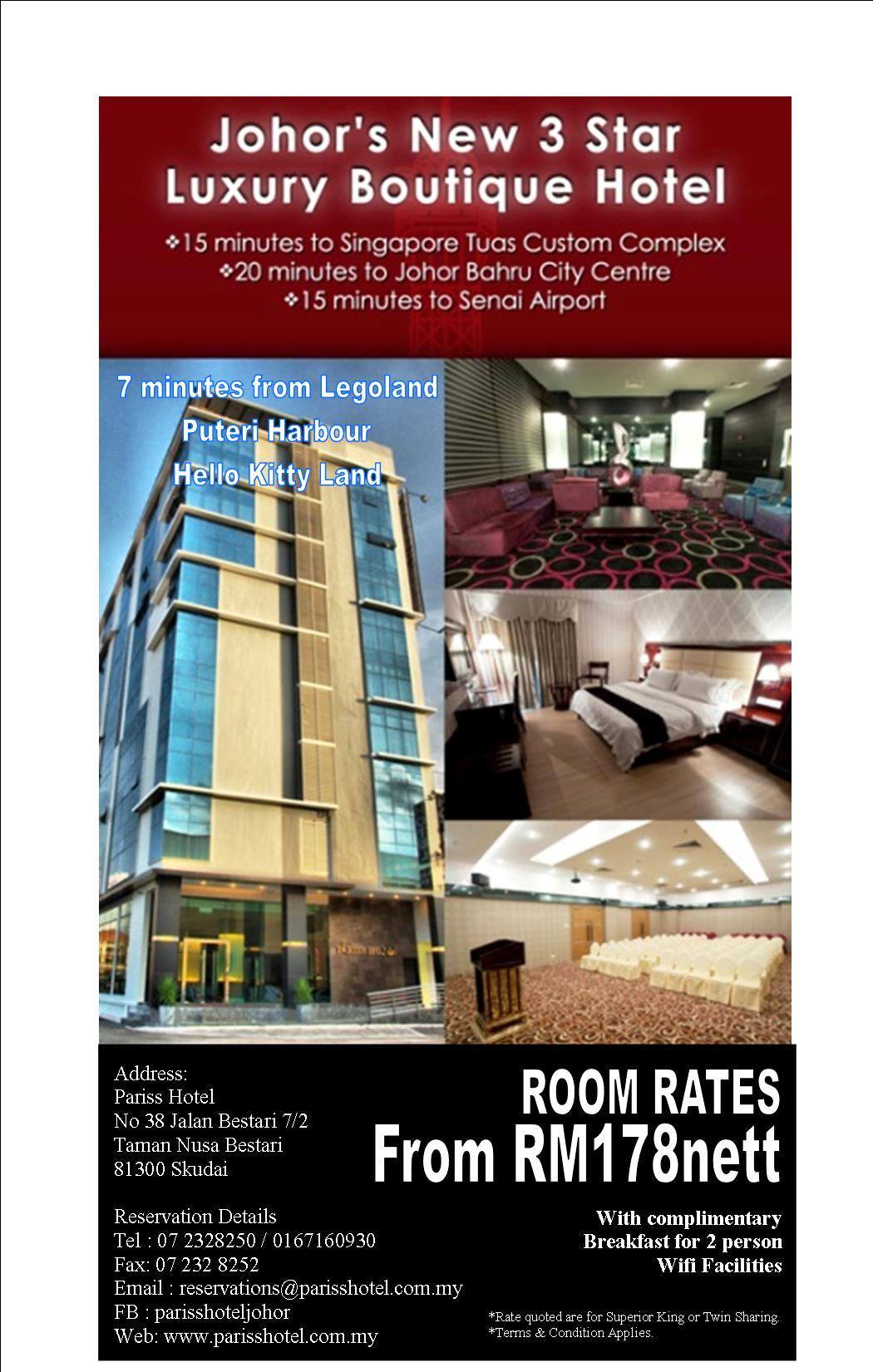 Johor's New 3 Star Luxury Boutique Hotel

❖15 minutes to Singapore Tuas Custom Complex
❖20 minutes to Johor Bahru City Centre
❖15 minutes to Senai Airport

7 minutes from Legoland
Puteri Harbour
Hello Kitty Land

Address:
Pariss Hotel
No 38 Jalan Bestari 7/2
Taman Nusa Bestari
81300 Skudai

Reservation Details
Tel : 07 2328250 / 0167160930
Fax: 07 232 8252
Email : reservations@parisshotel.com.my
FB : parisshoteljohor
Web: www.parisshotel.com.my

ROOM RATES
From RM178nett

With complimentary
Breakfast for 2 person
Wifi Facilities

*Rate quoted are for Superior King or Twin Sharing.
*Terms & Condition Applies.